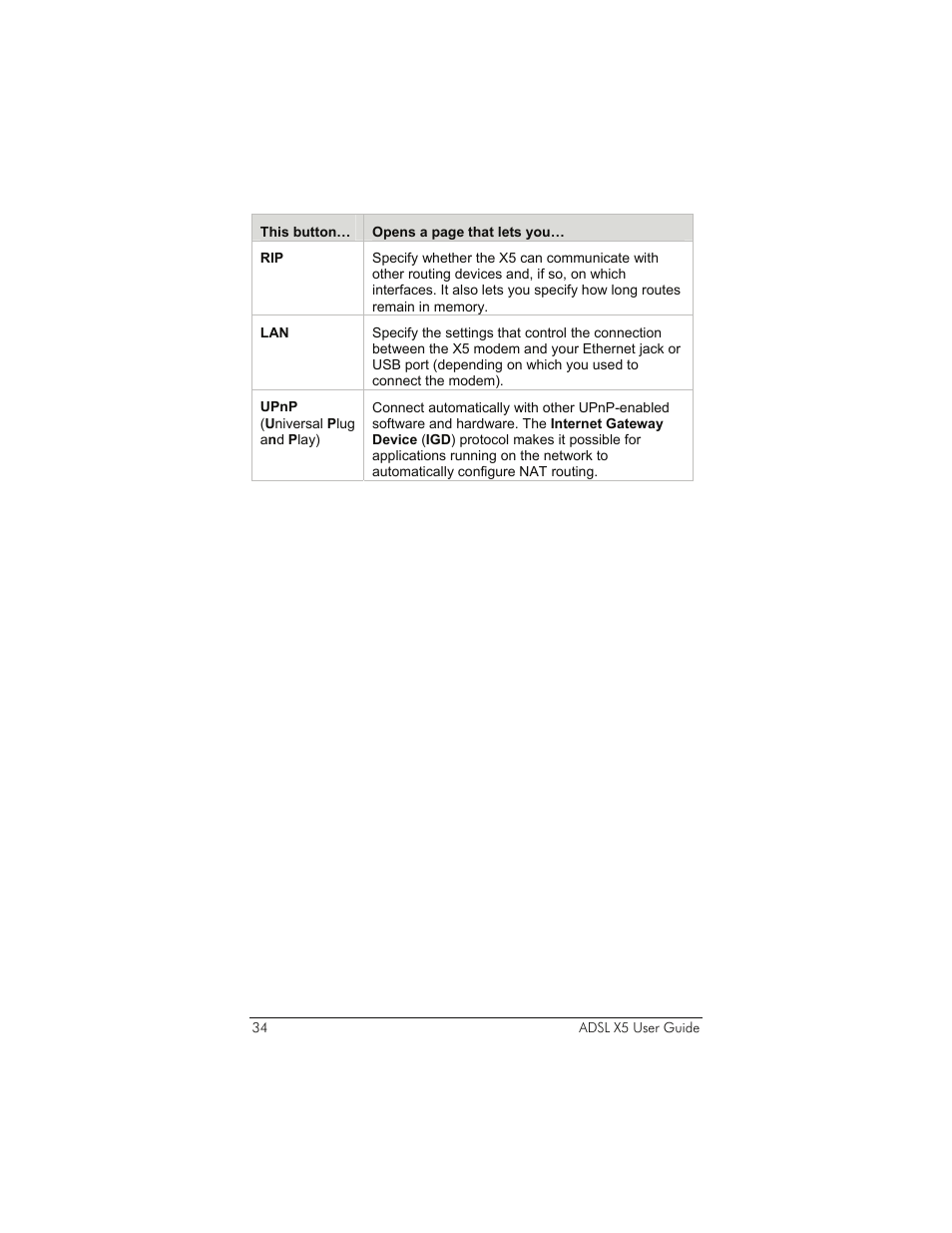 | This button… | Opens a page that lets you… |
|---|---|
| RIP | Specify whether the X5 can communicate with other routing devices and, if so, on which interfaces. It also lets you specify how long routes remain in memory. |
| LAN | Specify the settings that control the connection between the X5 modem and your Ethernet jack or USB port (depending on which you used to connect the modem). |
| UPnP (Universal Plug and Play) | Connect automatically with other UPnP-enabled software and hardware. The Internet Gateway Device (IGD) protocol makes it possible for applications running on the network to automatically configure NAT routing. |

34

ADSL X5 User Guide